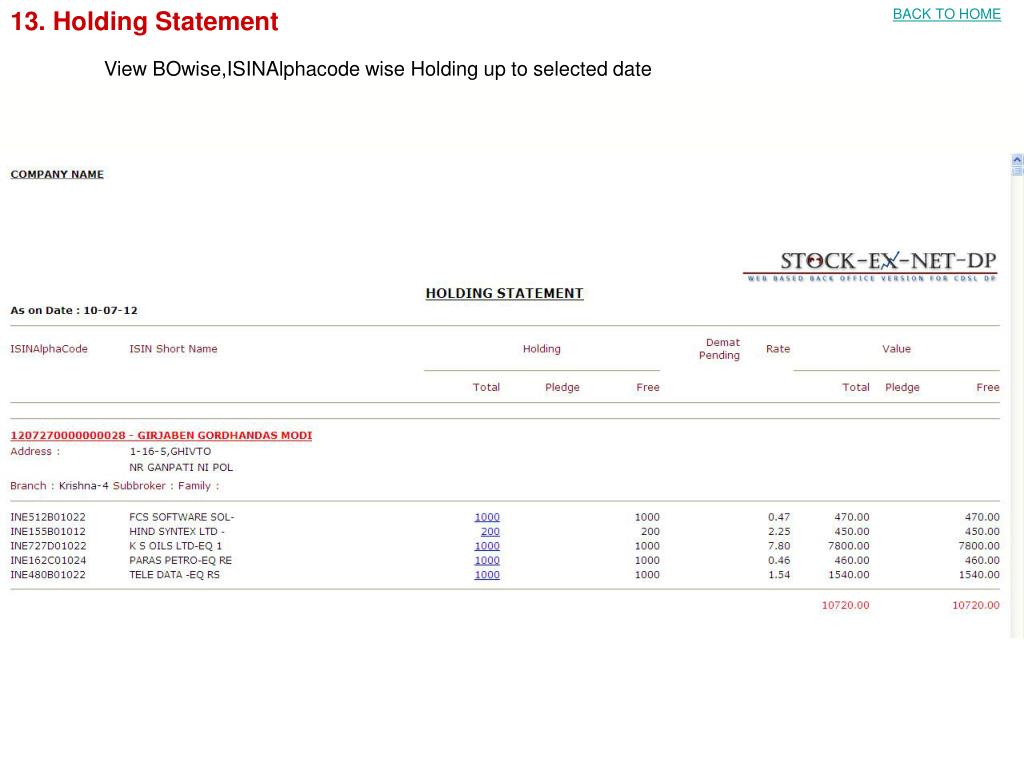 13. Holding Statement

BACK TO HOME

View BOwise,ISINAlphacode wise Holding up to selected date

COMPANY NAME

STOCK-EX-NET-DP
WEB BASED BACK OFFICE VERSION FOR CDSL DP

HOLDING STATEMENT

As on Date : 10-07-12

| ISINAlphaCode | ISIN Short Name | Holding Total | Holding Pledge | Holding Free | Demat Pending | Rate | Value Total | Value Pledge | Value Free |
|---|---|---|---|---|---|---|---|---|---|
| 1207270000000028 - GIRJABEN GORDHANDAS MODI | | | | | | | | | |
| Address : | 1-16-5,GHIVTO NR GANPATI NI POL | | | | | | | | |
| Branch : Krishna-4 Subbroker : Family : | | | | | | | | | |
| INE512B01022 | FCS SOFTWARE SOL- | 1000 | | 1000 | | 0.47 | 470.00 | | 470.00 |
| INE155B01012 | HIND SYNTEX LTD - | 200 | | 200 | | 2.25 | 450.00 | | 450.00 |
| INE727D01022 | K S OILS LTD-EQ 1 | 1000 | | 1000 | | 7.80 | 7800.00 | | 7800.00 |
| INE162C01024 | PARAS PETRO-EQ RE | 1000 | | 1000 | | 0.46 | 460.00 | | 460.00 |
| INE480B01022 | TELE DATA -EQ RS | 1000 | | 1000 | | 1.54 | 1540.00 | | 1540.00 |
| | | | | | | | 10720.00 | | 10720.00 |